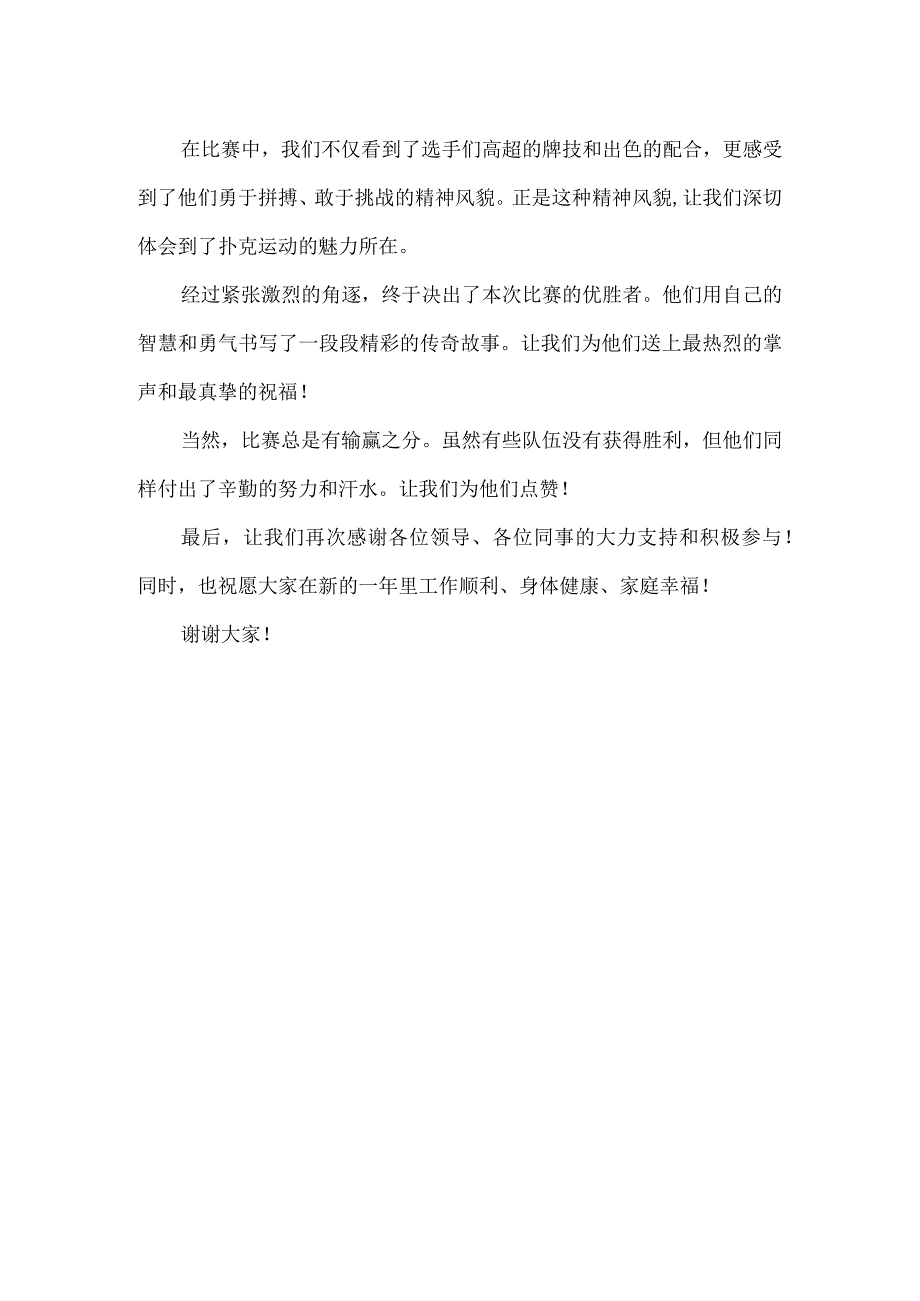 在比赛中，我们不仅看到了选手们高超的牌技和出色的配合，更感受到了他们勇于拼搏、敢于挑战的精神风貌。正是这种精神风貌,让我们深切体会到了扑克运动的魅力所在。

经过紧张激烈的角逐，终于决出了本次比赛的优胜者。他们用自己的智慧和勇气书写了一段段精彩的传奇故事。让我们为他们送上最热烈的掌声和最真挚的祝福！

当然，比赛总是有输赢之分。虽然有些队伍没有获得胜利，但他们同样付出了辛勤的努力和汗水。让我们为他们点赞！

最后，让我们再次感谢各位领导、各位同事的大力支持和积极参与！同时，也祝愿大家在新的一年里工作顺利、身体健康、家庭幸福！

谢谢大家！